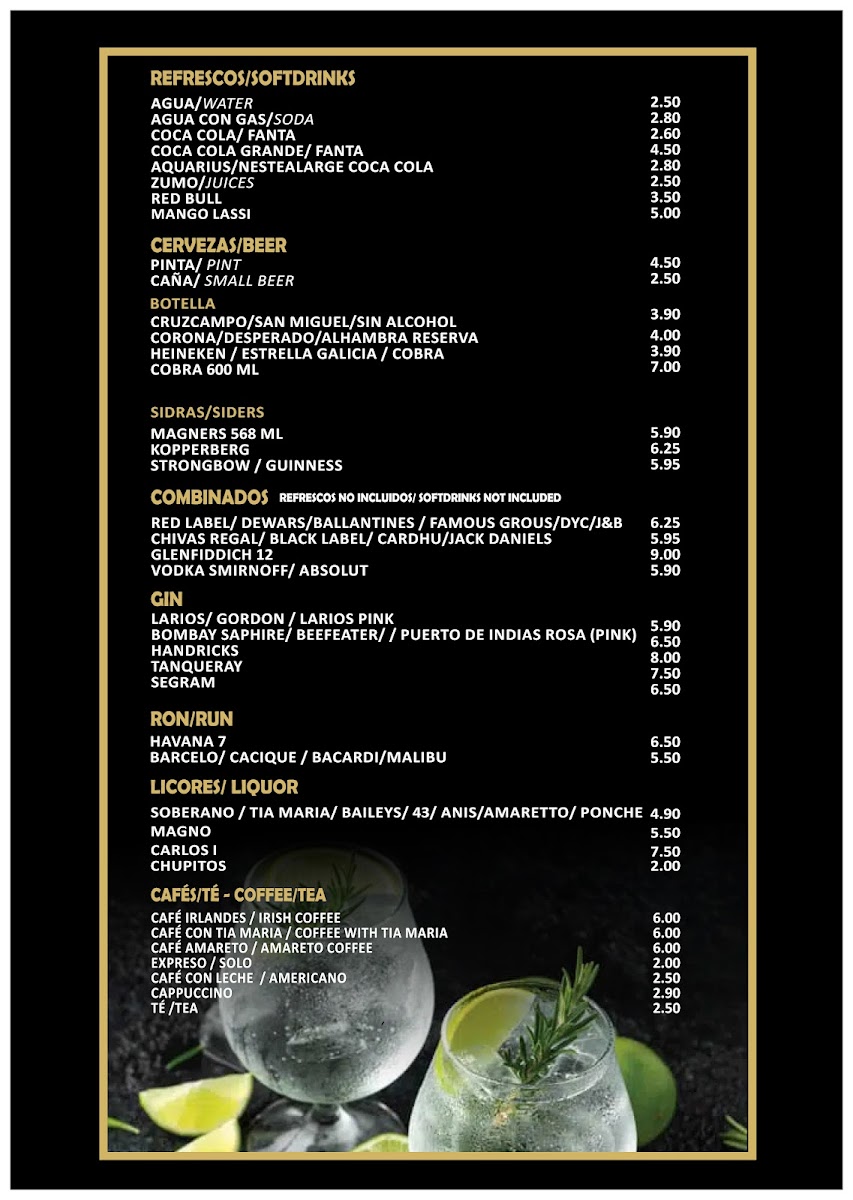 REFRESCOS/SOFTDRINKS

| | |
|---|---|
| AGUA/WATER | 2.50 |
| AGUA CON GAS/SODA | 2.80 |
| COCA COLA/ FANTA | 2.60 |
| COCA COLA GRANDE/ FANTA | 4.50 |
| AQUARIUS/NESTEALARGE COCA COLA | 2.80 |
| ZUMO/JUICES | 2.50 |
| RED BULL | 3.50 |
| MANGO LASSI | 5.00 |

CERVEZAS/BEER

| | |
|---|---|
| PINTA/ PINT | 4.50 |
| CAÑA/ SMALL BEER | 2.50 |

BOTELLA

| | |
|---|---|
| CRUZCAMPO/SAN MIGUEL/SIN ALCOHOL | 3.90 |
| CORONA/DESPERADO/ALHAMBRA RESERVA | 4.00 |
| HEINEKEN / ESTRELLA GALICIA / COBRA | 3.90 |
| COBRA 600 ML | 7.00 |

SIDRAS/SIDERS

| | |
|---|---|
| MAGNERS 568 ML | 5.90 |
| KOPPERBERG | 6.25 |
| STRONGBOW / GUINNESS | 5.95 |

COMBINADOS REFRESCOS NO INCLUIDOS/ SOFTDRINKS NOT INCLUDED

| | |
|---|---|
| RED LABEL/ DEWARS/BALLANTINES / FAMOUS GROUS/DYC/J&B | 6.25 |
| CHIVAS REGAL/ BLACK LABEL/ CARDHU/JACK DANIELS | 5.95 |
| GLENFIDDICH 12 | 9.00 |
| VODKA SMIRNOFF/ ABSOLUT | 5.90 |

GIN

| | |
|---|---|
| LARIOS/ GORDON / LARIOS PINK | 5.90 |
| BOMBAY SAPHIRE/ BEEFEATER/ / PUERTO DE INDIAS ROSA (PINK) | 6.50 |
| HANDRICKS | 8.00 |
| TANQUERAY | 7.50 |
| SEGRAM | 6.50 |

RON/RUN

| | |
|---|---|
| HAVANA 7 | 6.50 |
| BARCELO/ CACIQUE / BACARDI/MALIBU | 5.50 |

LICORES/ LIQUOR

| | |
|---|---|
| SOBERANO / TIA MARIA/ BAILEYS/ 43/ ANIS/AMARETTO/ PONCHE | 4.90 |
| MAGNO | 5.50 |
| CARLOS I | 7.50 |
| CHUPITOS | 2.00 |

CAFÉS/TÉ - COFFEE/TEA

| | |
|---|---|
| CAFÉ IRLANDES / IRISH COFFEE | 6.00 |
| CAFÉ CON TIA MARIA / COFFEE WITH TIA MARIA | 6.00 |
| CAFÉ AMARETO / AMARETO COFFEE | 6.00 |
| EXPRESO / SOLO | 2.00 |
| CAFÉ CON LECHE / AMERICANO | 2.50 |
| CAPPUCCINO | 2.90 |
| TÉ /TEA | 2.50 |